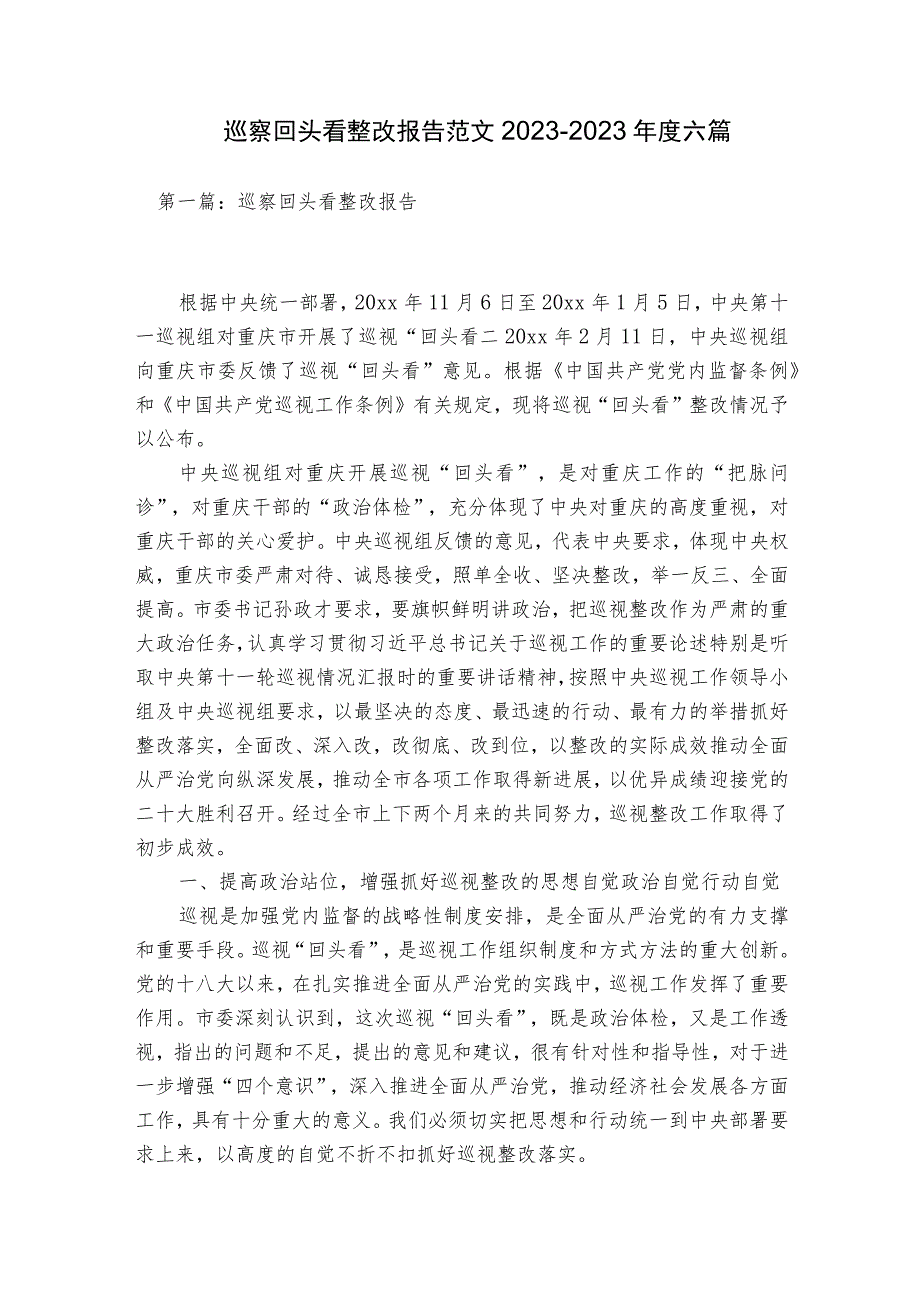 巡察回头看整改报告范文 2023-2023 年度六篇

第一篇：巡察回头看整改报告

根据中央统一部署，20xx 年 11 月 6 日至 20xx 年 1 月 5 日，中央第十一巡视组对重庆市开展了巡视“回头看二 20xx 年 2 月 11 日，中央巡视组向重庆市委反馈了巡视“回头看”意见。根据《中国共产党党内监督条例》和《中国共产党巡视工作条例》有关规定，现将巡视“回头看”整改情况予以公布。

中央巡视组对重庆开展巡视“回头看”，是对重庆工作的“把脉问诊”，对重庆干部的“政治体检”，充分体现了中央对重庆的高度重视，对重庆干部的关心爱护。中央巡视组反馈的意见，代表中央要求，体现中央权威，重庆市委严肃对待、诚恳接受，照单全收、坚决整改，举一反三、全面提高。市委书记孙政才要求，要旗帜鲜明讲政治，把巡视整改作为严肃的重大政治任务，认真学习贯彻习近平总书记关于巡视工作的重要论述特别是听取中央第十一轮巡视情况汇报时的重要讲话精神，按照中央巡视工作领导小组及中央巡视组要求，以最坚决的态度、最迅速的行动、最有力的举措抓好整改落实，全面改、深入改，改彻底、改到位，以整改的实际成效推动全面从严治党向纵深发展，推动全市各项工作取得新进展，以优异成绩迎接党的二十大胜利召开。经过全市上下两个月来的共同努力，巡视整改工作取得了初步成效。

一、提高政治站位，增强抓好巡视整改的思想自觉政治自觉行动自觉

巡视是加强党内监督的战略性制度安排，是全面从严治党的有力支撑和重要手段。巡视“回头看”，是巡视工作组织制度和方式方法的重大创新。党的十八大以来，在扎实推进全面从严治党的实践中，巡视工作发挥了重要作用。市委深刻认识到，这次巡视“回头看”，既是政治体检，又是工作透视，指出的问题和不足，提出的意见和建议，很有针对性和指导性，对于进一步增强“四个意识”，深入推进全面从严治党，推动经济社会发展各方面工作，具有十分重大的意义。我们必须切实把思想和行动统一到中央部署要求上来，以高度的自觉不折不扣抓好巡视整改落实。